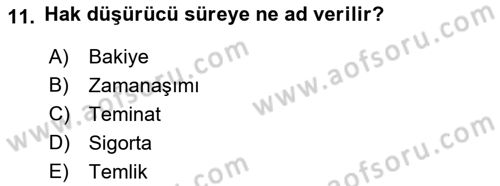 11. Hak düşürücü süreye ne ad verilir?

A) Bakiye
B) Zamanaşımı
C) Teminat
D) Sigorta
E) Temlik

www.aofsoru.com
www.aofsoru.com
www.aofsoru.com